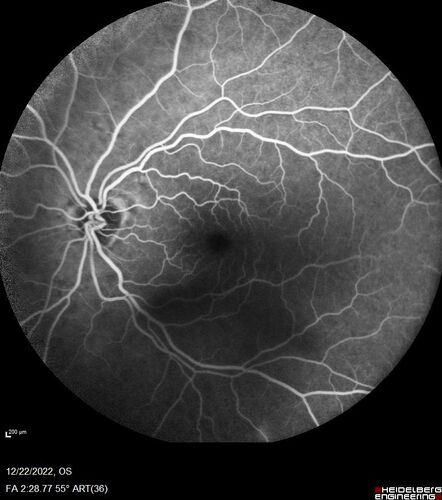 200 µm

12/22/2022, OS
FA 2:28.77 55° ART(36)

HEIDELBERG
ENGINEERING